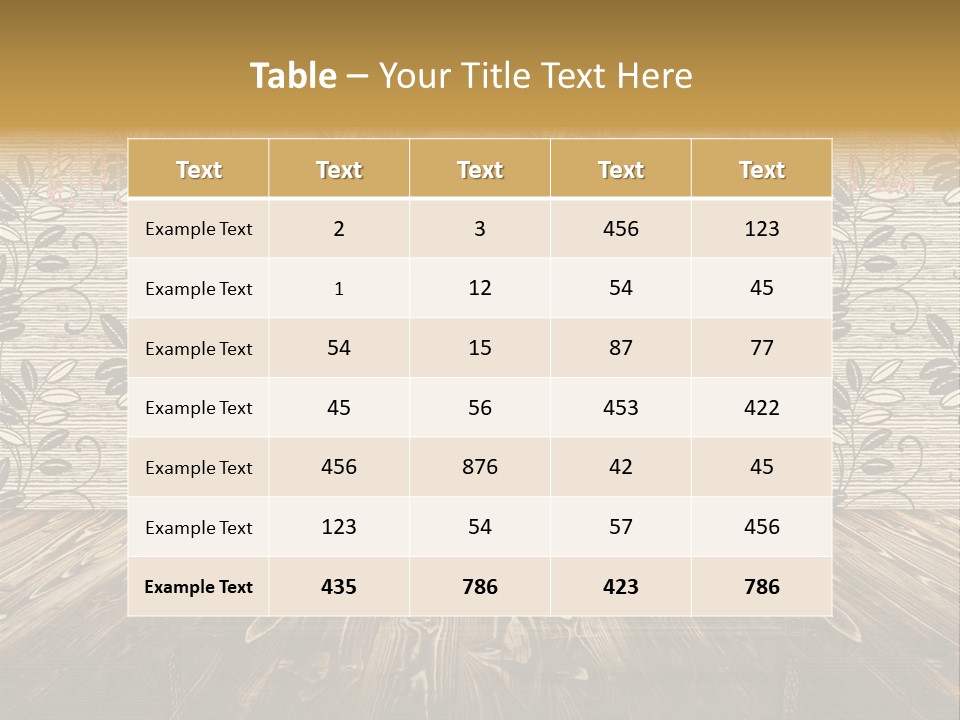 Table – Your Title Text Here

| Text | Text | Text | Text | Text |
|---|---|---|---|---|
| Example Text | 2 | 3 | 456 | 123 |
| Example Text | 1 | 12 | 54 | 45 |
| Example Text | 54 | 15 | 87 | 77 |
| Example Text | 45 | 56 | 453 | 422 |
| Example Text | 456 | 876 | 42 | 45 |
| Example Text | 123 | 54 | 57 | 456 |
| Example Text | 435 | 786 | 423 | 786 |